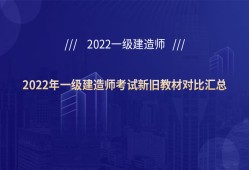 /// 2022一级建造师 ///

2022年一级建造师考试新旧教材对比汇总